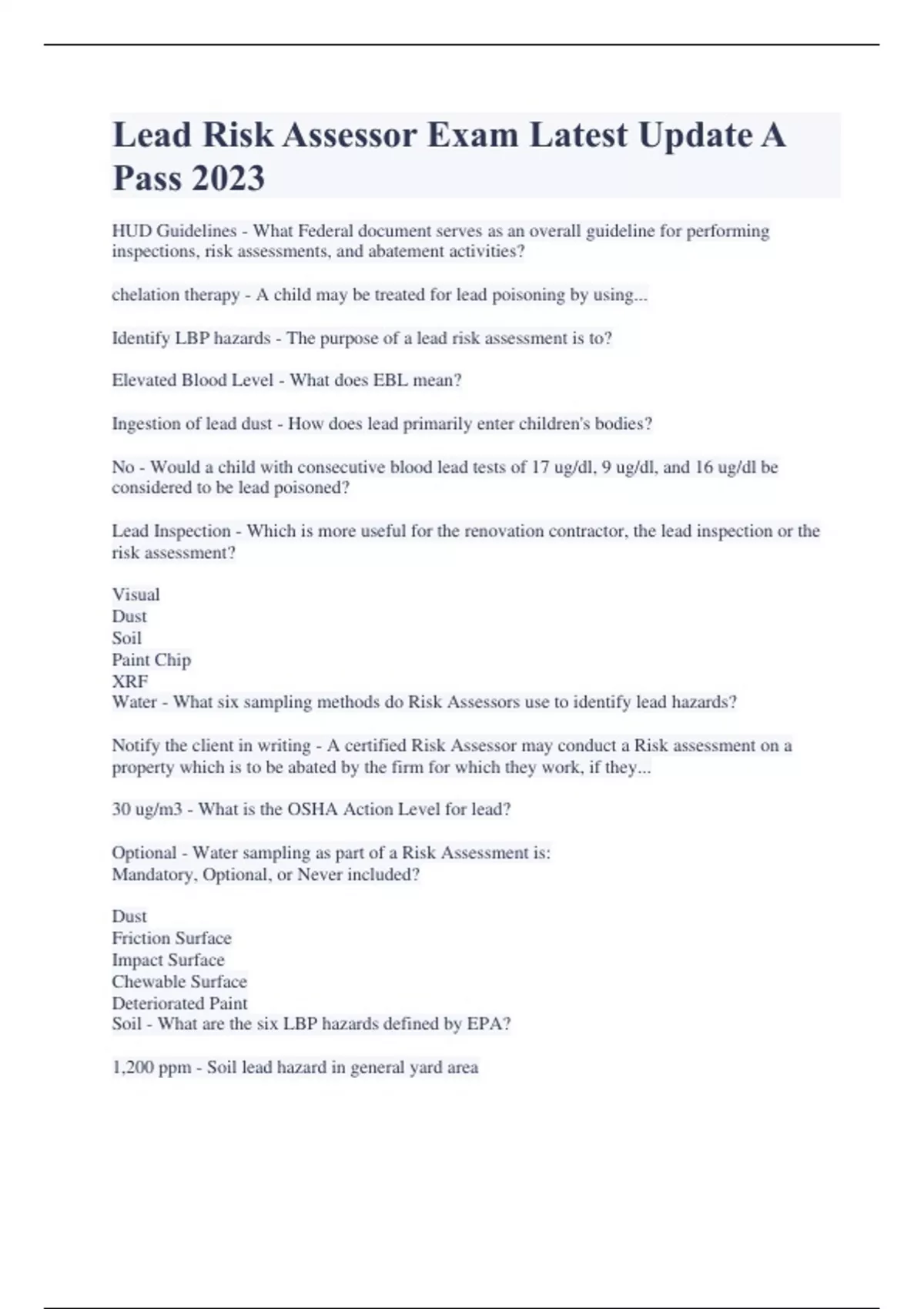 Lead Risk Assessor Exam Latest Update A Pass 2023

HUD Guidelines - What Federal document serves as an overall guideline for performing inspections, risk assessments, and abatement activities?

chelation therapy - A child may be treated for lead poisoning by using...

Identify LBP hazards - The purpose of a lead risk assessment is to?

Elevated Blood Level - What does EBL mean?

Ingestion of lead dust - How does lead primarily enter children's bodies?

No - Would a child with consecutive blood lead tests of 17 ug/dl, 9 ug/dl, and 16 ug/dl be considered to be lead poisoned?

Lead Inspection - Which is more useful for the renovation contractor, the lead inspection or the risk assessment?

Visual
Dust
Soil
Paint Chip
XRF
Water - What six sampling methods do Risk Assessors use to identify lead hazards?

Notify the client in writing - A certified Risk Assessor may conduct a Risk assessment on a property which is to be abated by the firm for which they work, if they...

30 ug/m3 - What is the OSHA Action Level for lead?

Optional - Water sampling as part of a Risk Assessment is:
Mandatory, Optional, or Never included?

Dust
Friction Surface
Impact Surface
Chewable Surface
Deteriorated Paint
Soil - What are the six LBP hazards defined by EPA?

1,200 ppm - Soil lead hazard in general yard area